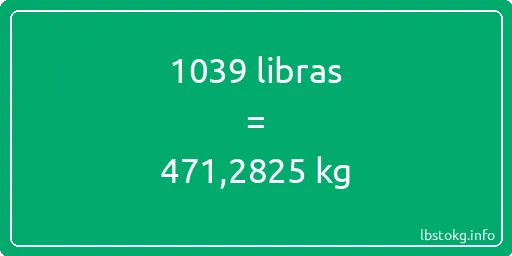 1039 libras

=

471,2825 kg

lbstokg.info